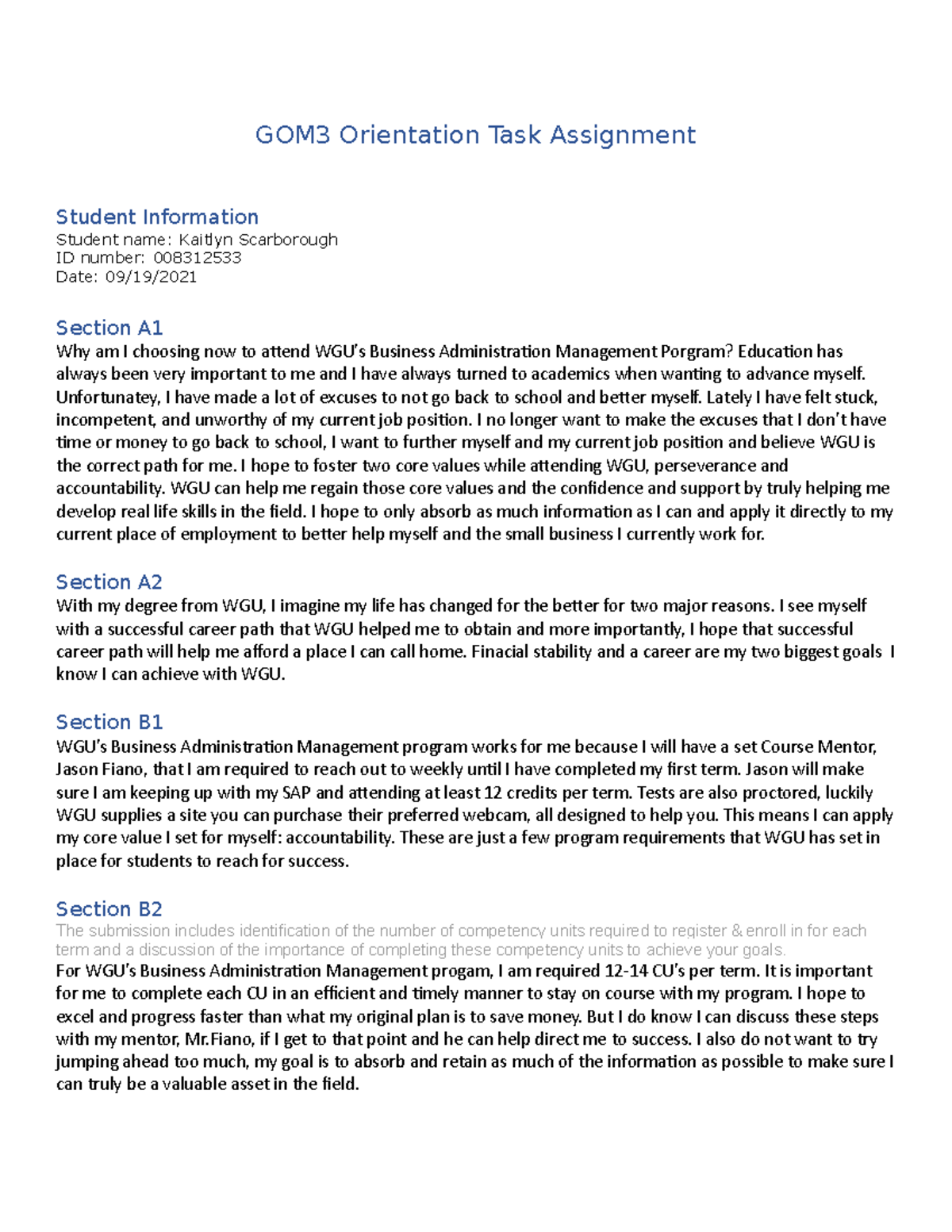 GOM3 Orientation Task Assignment

Student Information
Student name: Kaitlyn Scarborough
ID number: 008312533
Date: 09/19/2021

Section A1
Why am I choosing now to attend WGU's Business Administration Management Porgram? Education has always been very important to me and I have always turned to academics when wanting to advance myself. Unfortunatey, I have made a lot of excuses to not go back to school and better myself. Lately I have felt stuck, incompetent, and unworthy of my current job position. I no longer want to make the excuses that I don't have time or money to go back to school, I want to further myself and my current job position and believe WGU is the correct path for me. I hope to foster two core values while attending WGU, perseverance and accountability. WGU can help me regain those core values and the confidence and support by truly helping me develop real life skills in the field. I hope to only absorb as much information as I can and apply it directly to my current place of employment to better help myself and the small business I currently work for.

Section A2
With my degree from WGU, I imagine my life has changed for the better for two major reasons. I see myself with a successful career path that WGU helped me to obtain and more importantly, I hope that successful career path will help me afford a place I can call home. Finacial stability and a career are my two biggest goals I know I can achieve with WGU.

Section B1
WGU's Business Administration Management program works for me because I will have a set Course Mentor, Jason Fiano, that I am required to reach out to weekly until I have completed my first term. Jason will make sure I am keeping up with my SAP and attending at least 12 credits per term. Tests are also proctored, luckily WGU supplies a site you can purchase their preferred webcam, all designed to help you. This means I can apply my core value I set for myself: accountability. These are just a few program requirements that WGU has set in place for students to reach for success.

Section B2
The submission includes identification of the number of competency units required to register & enroll in for each term and a discussion of the importance of completing these competency units to achieve your goals.
For WGU's Business Administration Management progam, I am required 12-14 CU's per term. It is important for me to complete each CU in an efficient and timely manner to stay on course with my program. I hope to excel and progress faster than what my original plan is to save money. But I do know I can discuss these steps with my mentor, Mr.Fiano, if I get to that point and he can help direct me to success. I also do not want to try jumping ahead too much, my goal is to absorb and retain as much of the information as possible to make sure I can truly be a valuable asset in the field.